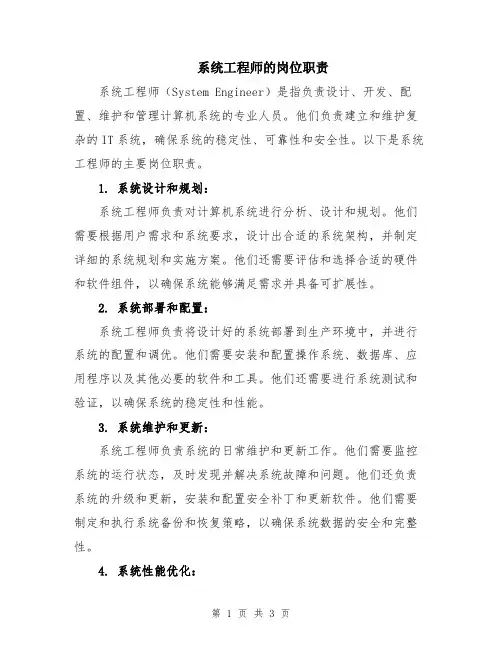 系统工程师的岗位职责

系统工程师（System Engineer）是指负责设计、开发、配置、维护和管理计算机系统的专业人员。他们负责建立和维护复杂的IT系统，确保系统的稳定性、可靠性和安全性。以下是系统工程师的主要岗位职责。

1. 系统设计和规划：

系统工程师负责对计算机系统进行分析、设计和规划。他们需要根据用户需求和系统要求，设计出合适的系统架构，并制定详细的系统规划和实施方案。他们还需要评估和选择合适的硬件和软件组件，以确保系统能够满足需求并具备可扩展性。

2. 系统部署和配置：

系统工程师负责将设计好的系统部署到生产环境中，并进行系统的配置和调优。他们需要安装和配置操作系统、数据库、应用程序以及其他必要的软件和工具。他们还需要进行系统测试和验证，以确保系统的稳定性和性能。

3. 系统维护和更新：

系统工程师负责系统的日常维护和更新工作。他们需要监控系统的运行状态，及时发现并解决系统故障和问题。他们还负责系统的升级和更新，安装和配置安全补丁和更新软件。他们需要制定和执行系统备份和恢复策略，以确保系统数据的安全和完整性。

4. 系统性能优化：

第 1 页 共 3 页